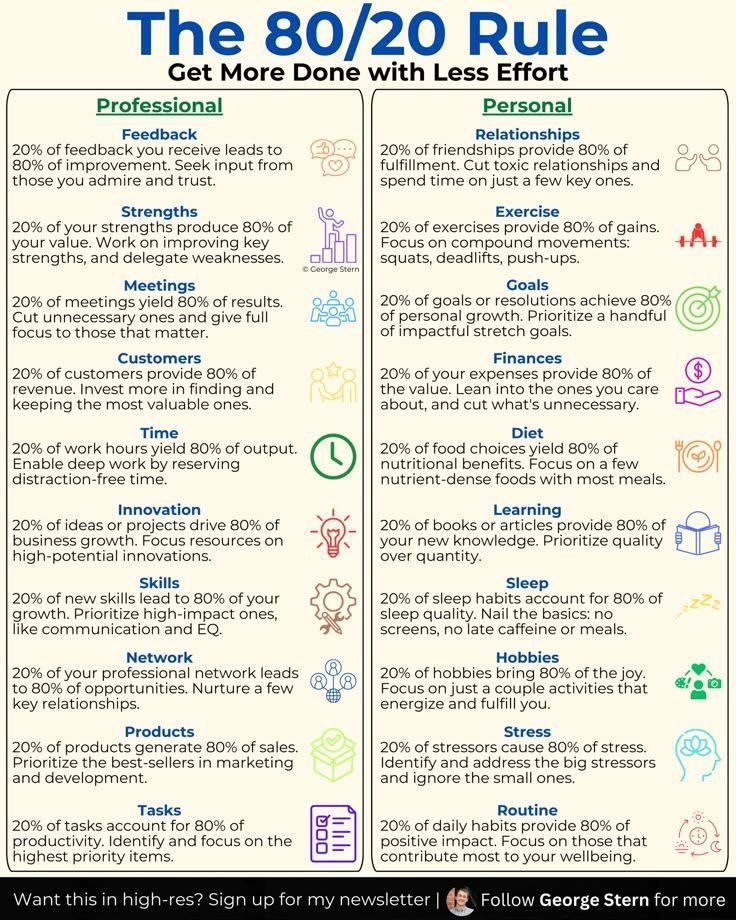 The 80/20 Rule

Get More Done with Less Effort

Professional

Feedback
20% of feedback you receive leads to 80% of improvement. Seek input from those you admire and trust.

Strengths
20% of your strengths produce 80% of your value. Work on improving key strengths, and delegate weaknesses.

© George Stern

Meetings
20% of meetings yield 80% of results. Cut unnecessary ones and give full focus to those that matter.

Customers
20% of customers provide 80% of revenue. Invest more in finding and keeping the most valuable ones.

Time
20% of work hours yield 80% of output. Enable deep work by reserving distraction-free time.

Innovation
20% of ideas or projects drive 80% of business growth. Focus resources on high-potential innovations.

Skills
20% of new skills lead to 80% of your growth. Prioritize high-impact ones, like communication and EQ.

Network
20% of your professional network leads to 80% of opportunities. Nurture a few key relationships.

Products
20% of products generate 80% of sales. Prioritize the best-sellers in marketing and development.

Tasks
20% of tasks account for 80% of productivity. Identify and focus on the highest priority items.

Personal

Relationships
20% of friendships provide 80% of fulfillment. Cut toxic relationships and spend time on just a few key ones.

Exercise
20% of exercises provide 80% of gains. Focus on compound movements: squats, deadlifts, push-ups.

Goals
20% of goals or resolutions achieve 80% of personal growth. Prioritize a handful of impactful stretch goals.

Finances
20% of your expenses provide 80% of the value. Lean into the ones you care about, and cut what's unnecessary.

Diet
20% of food choices yield 80% of nutritional benefits. Focus on a few nutrient-dense foods with most meals.

Learning
20% of books or articles provide 80% of your new knowledge. Prioritize quality over quantity.

Sleep
20% of sleep habits account for 80% of sleep quality. Nail the basics: no screens, no late caffeine or meals.

Hobbies
20% of hobbies bring 80% of the joy. Focus on just a couple activities that energize and fulfill you.

Stress
20% of stressors cause 80% of stress. Identify and address the big stressors and ignore the small ones.

Routine
20% of daily habits provide 80% of positive impact. Focus on those that contribute most to your wellbeing.

Want this in high-res? Sign up for my newsletter | Follow George Stern for more